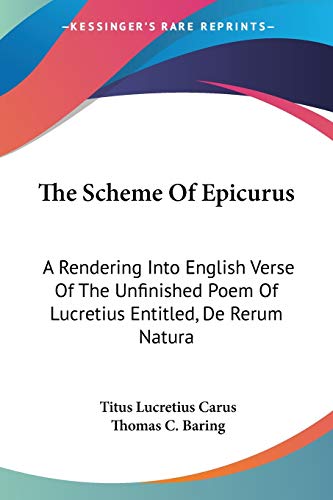 —KESSINGER'S RARE REPRINTS—

The Scheme Of Epicurus

A Rendering Into English Verse Of The Unfinished Poem Of Lucretius Entitled, De Rerum Natura

Titus Lucretius Carus
Thomas C. Baring